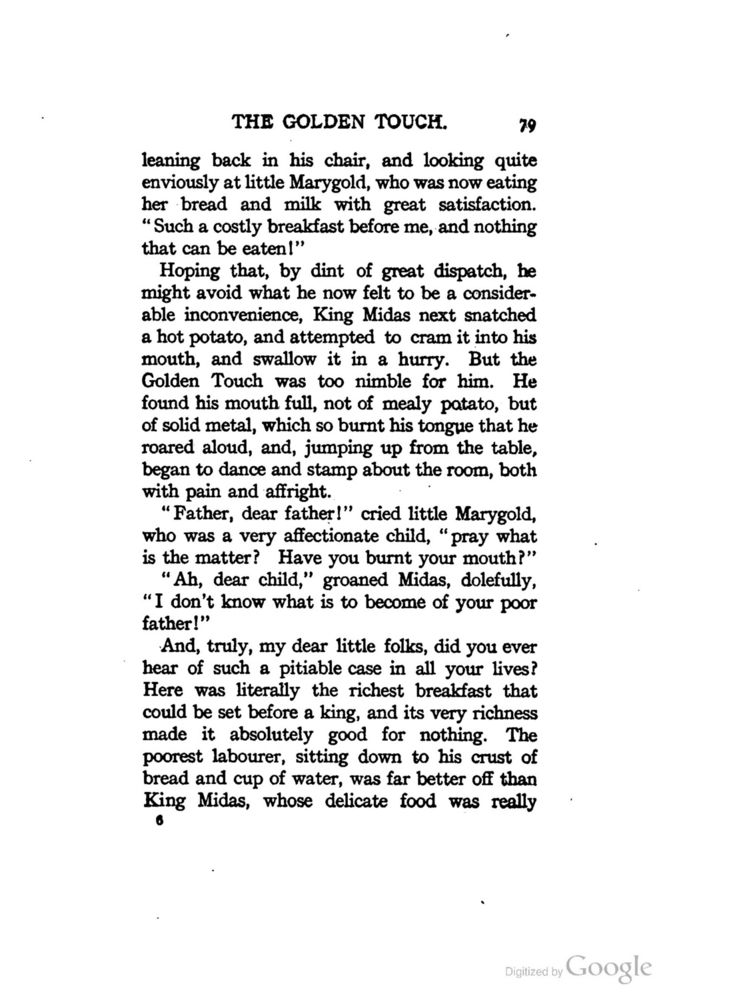 THE GOLDEN TOUCH. 79

leaning back in his chair, and looking quite enviously at little Marygold, who was now eating her bread and milk with great satisfaction. "Such a costly breakfast before me, and nothing that can be eaten!"

Hoping that, by dint of great dispatch, he might avoid what he now felt to be a considerable inconvenience, King Midas next snatched a hot potato, and attempted to cram it into his mouth, and swallow it in a hurry. But the Golden Touch was too nimble for him. He found his mouth full, not of mealy potato, but of solid metal, which so burnt his tongue that he roared aloud, and, jumping up from the table, began to dance and stamp about the room, both with pain and affright.

"Father, dear father!" cried little Marygold, who was a very affectionate child, "pray what is the matter? Have you burnt your mouth?"

"Ah, dear child," groaned Midas, dolefully, "I don't know what is to become of your poor father!"

And, truly, my dear little folks, did you ever hear of such a pitiable case in all your lives? Here was literally the richest breakfast that could be set before a king, and its very richness made it absolutely good for nothing. The poorest labourer, sitting down to his crust of bread and cup of water, was far better off than King Midas, whose delicate food was really

6

Digitized by Google